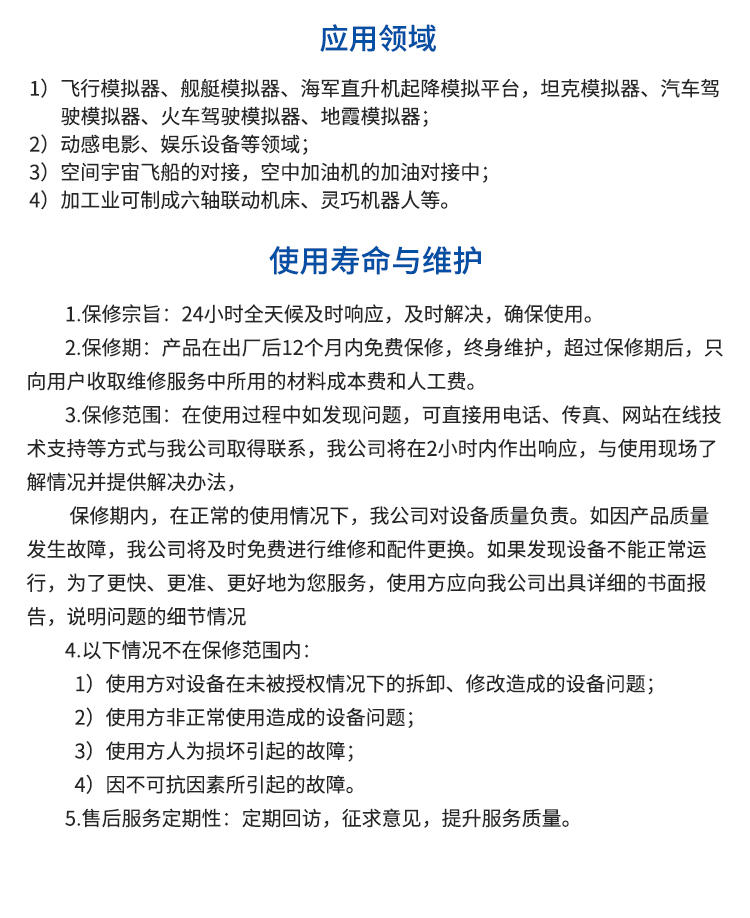 应用领域

1）飞行模拟器、舰艇模拟器、海军直升机起降模拟平台，坦克模拟器、汽车驾驶模拟器、火车驾驶模拟器、地震模拟器；
2）动感电影、娱乐设备等领域；
3）空间宇宙飞船的对接，空中加油机的加油对接中；
4）加工业可制成六轴联动机床、灵巧机器人等。

使用寿命与维护

1.保修宗旨：24小时全天候及时响应，及时解决，确保使用。

2.保修期：产品在出厂后12个月内免费保修，终身维护，超过保修期后，只向用户收取维修服务中所用的材料成本费和人工费。

3.保修范围：在使用过程中如发现问题，可直接用电话、传真、网站在线技术支持等方式与我公司取得联系，我公司将在2小时内作出响应，与使用现场了解情况并提供解决办法，

保修期内，在正常的使用情况下，我公司对设备质量负责。如因产品质量发生故障，我公司将及时免费进行维修和配件更换。如果发现设备不能正常运行，为了更快、更准、更好地为您服务，使用方应向我公司出具详细的书面报告，说明问题的细节情况

4.以下情况不在保修范围内：
1）使用方对设备在未被授权情况下的拆卸、修改造成的设备问题；
2）使用方非正常使用造成的设备问题；
3）使用方人为损坏引起的故障；
4）因不可抗因素所引起的故障。

5.售后服务定期性：定期回访，征求意见，提升服务质量。